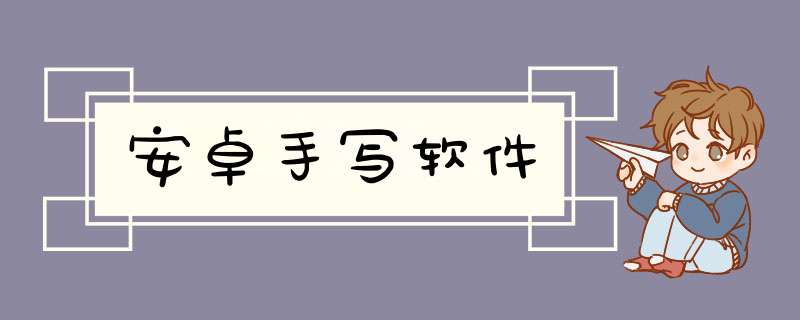 安卓手写软件